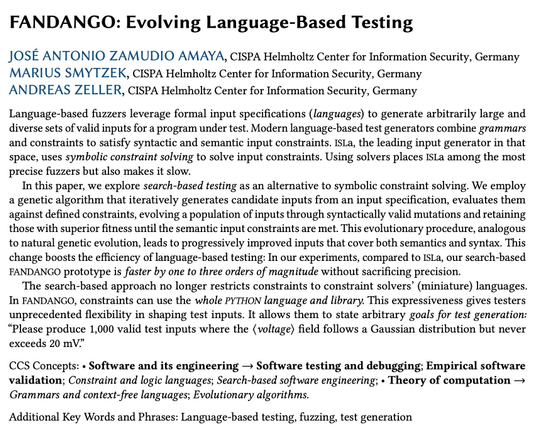 FANDANGO: Evolving Language-Based Testing

JOSÉ ANTONIO ZAMUDIO AMAYA, CISPA Helmholtz Center for Information Security, Germany
MARIUS SMYTZEK, CISPA Helmholtz Center for Information Security, Germany
ANDREAS ZELLER, CISPA Helmholtz Center for Information Security, Germany

Language-based fuzzers leverage formal input specifications (languages) to generate arbitrarily large and diverse sets of valid inputs for a program under test. Modern language-based test generators combine grammars and constraints to satisfy syntactic and semantic input constraints. ISLa, the leading input generator in that space, uses symbolic constraint solving to solve input constraints. Using solvers places ISLa among the most precise fuzzers but also makes it slow.

In this paper, we explore search-based testing as an alternative to symbolic constraint solving. We employ a genetic algorithm that iteratively generates candidate inputs from an input specification, evaluates them against defined constraints, evolving a population of inputs through syntactically valid mutations and retaining those with superior fitness until the semantic input constraints are met. This evolutionary procedure, analogous to natural genetic evolution, leads to progressively improved inputs that cover both semantics and syntax. This change boosts the efficiency of language-based testing: In our experiments, compared to ISLa, our search-based FANDANGO prototype is faster by one to three orders of magnitude without sacrificing precision.

The search-based approach no longer restricts constraints to constraint solvers' (miniature) languages. In FANDANGO, constraints can use the whole PYTHON language and library. This expressiveness gives testers unprecedented flexibility in shaping test inputs. It allows them to state arbitrary goals for test generation: "Please produce 1,000 valid test inputs where the ⟨voltage⟩ field follows a Gaussian distribution but never exceeds 20 mV."

CCS Concepts: • Software and its engineering → Software testing and debugging; Empirical software validation; Constraint and logic languages; Search-based software engineering; • Theory of computation → Grammars and context-free languages; Evolutionary algorithms.

Additional Key Words and Phrases: Language-based testing, fuzzing, test generation